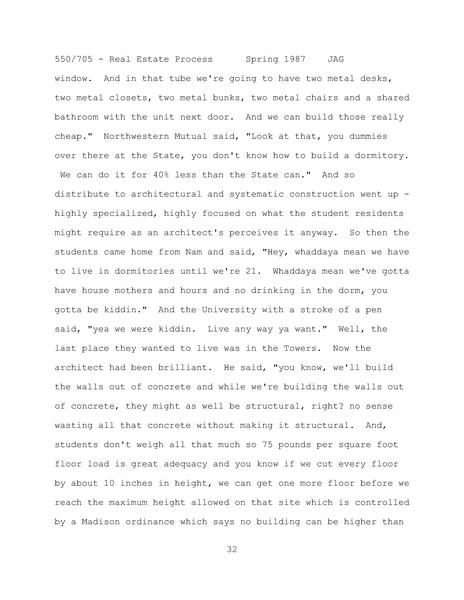 550/705 - Real Estate Process      Spring 1987    JAG

window. And in that tube we're going to have two metal desks, two metal closets, two metal bunks, two metal chairs and a shared bathroom with the unit next door. And we can build those really cheap." Northwestern Mutual said, "Look at that, you dummies over there at the State, you don't know how to build a dormitory. We can do it for 40% less than the State can." And so distribute to architectural and systematic construction went up - highly specialized, highly focused on what the student residents might require as an architect's perceives it anyway. So then the students came home from Nam and said, "Hey, whaddaya mean we have to live in dormitories until we're 21. Whaddaya mean we've gotta have house mothers and hours and no drinking in the dorm, you gotta be kiddin." And the University with a stroke of a pen said, "yea we were kiddin. Live any way ya want." Well, the last place they wanted to live was in the Towers. Now the architect had been brilliant. He said, "you know, we'll build the walls out of concrete and while we're building the walls out of concrete, they might as well be structural, right? no sense wasting all that concrete without making it structural. And, students don't weigh all that much so 75 pounds per square foot floor load is great adequacy and you know if we cut every floor by about 10 inches in height, we can get one more floor before we reach the maximum height allowed on that site which is controlled by a Madison ordinance which says no building can be higher than

32